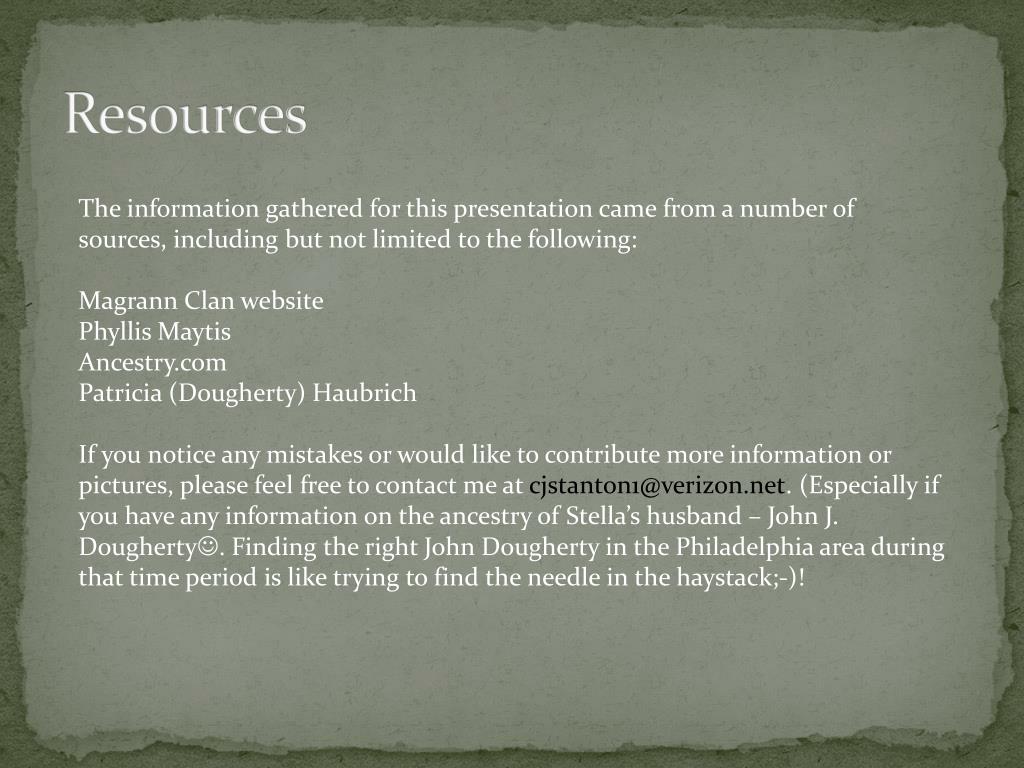 Resources

The information gathered for this presentation came from a number of sources, including but not limited to the following:

Magrann Clan website
Phyllis Maytis
Ancestry.com
Patricia (Dougherty) Haubrich

If you notice any mistakes or would like to contribute more information or pictures, please feel free to contact me at cjstanton1@verizon.net. (Especially if you have any information on the ancestry of Stella's husband – John J. Dougherty☺. Finding the right John Dougherty in the Philadelphia area during that time period is like trying to find the needle in the haystack;-)!